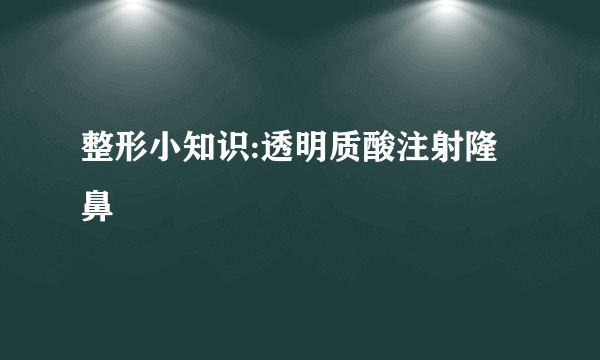 整形小知识:透明质酸注射隆鼻